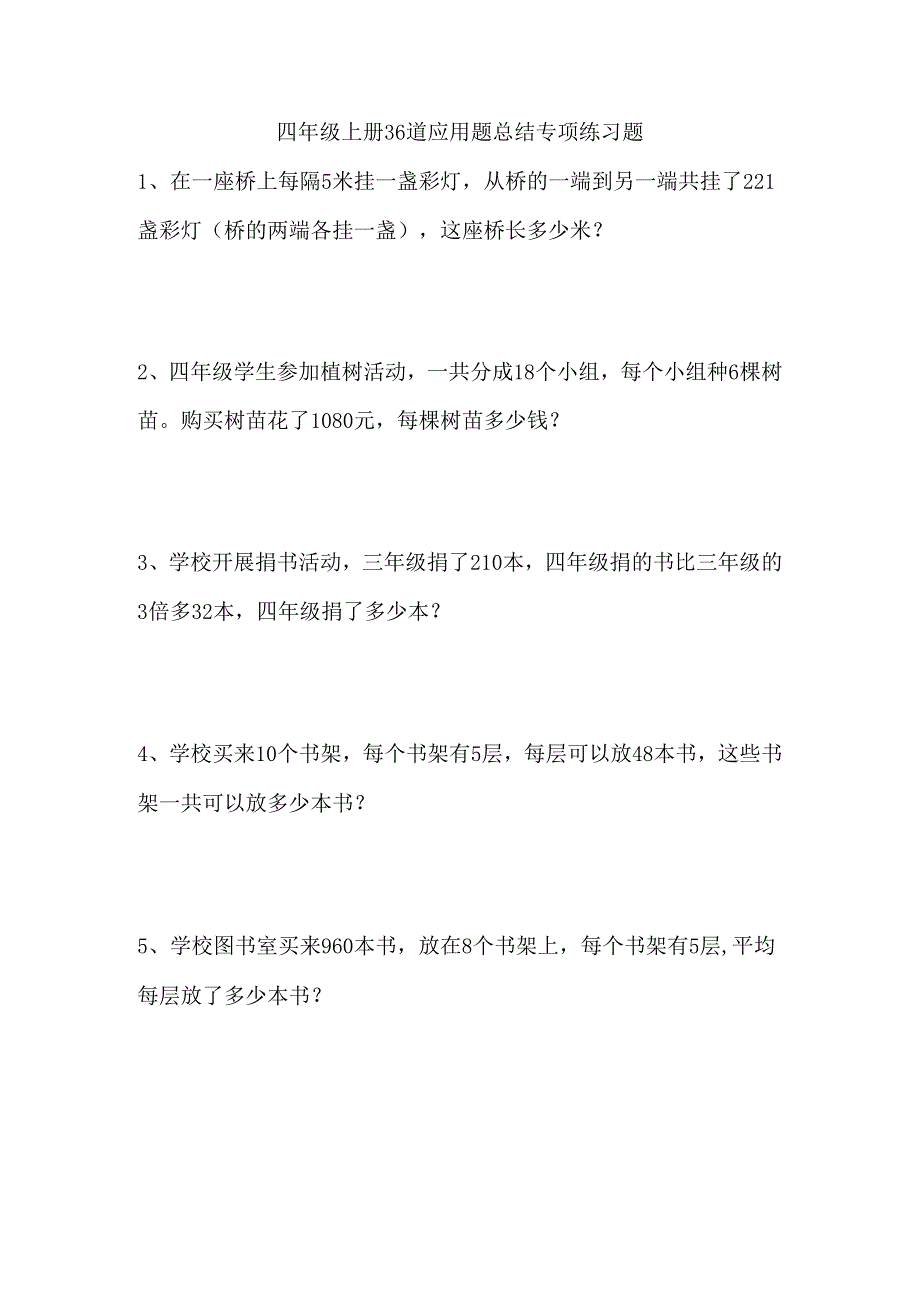 四年级上册36道应用题总结专项练习题

1、在一座桥上每隔5米挂一盏彩灯，从桥的一端到另一端共挂了221盏彩灯（桥的两端各挂一盏），这座桥长多少米？

2、四年级学生参加植树活动，一共分成18个小组，每个小组种6棵树苗。购买树苗花了1080元，每棵树苗多少钱？

3、学校开展捐书活动，三年级捐了210本，四年级捐的书比三年级的3倍多32本，四年级捐了多少本？

4、学校买来10个书架，每个书架有5层，每层可以放48本书，这些书架一共可以放多少本书？

5、学校图书室买来960本书，放在8个书架上，每个书架有5层,平均每层放了多少本书？